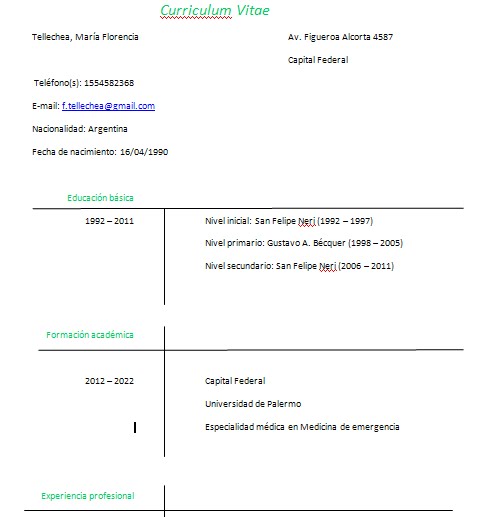 Curriculum Vitae

Tellechea, María Florencia

Av. Figueroa Alcorta 4587

Capital Federal

Teléfono(s): 1554582368

E-mail: f.tellechea@gmail.com

Nacionalidad: Argentina

Fecha de nacimiento: 16/04/1990

Educación básica

1992 – 2011

Nivel inicial: San Felipe Neri (1992 – 1997)

Nivel primario: Gustavo A. Bécquer (1998 – 2005)

Nivel secundario: San Felipe Neri (2006 – 2011)

Formación académica

2012 – 2022

Capital Federal

Universidad de Palermo

Especialidad médica en Medicina de emergencia

Experiencia profesional